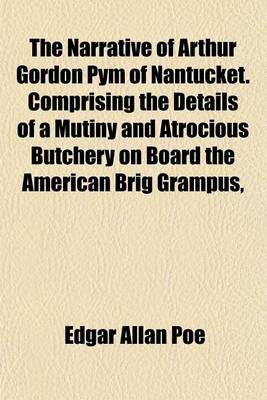 The Narrative of Arthur Gordon Pym of Nantucket. Comprising the Details of a Mutiny and Atrocious Butchery on Board the American Brig Grampus,

Edgar Allan Poe